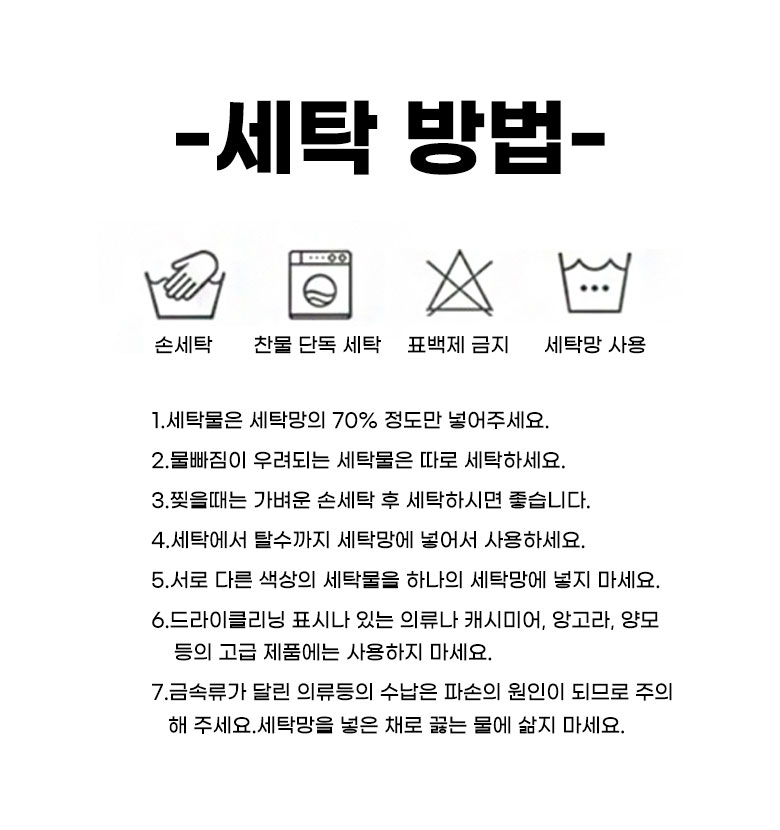 -세탁 방법-

손세탁 찬물 단독 세탁 표백제 금지 세탁망 사용

1.세탁물은 세탁망의 70% 정도만 넣어주세요.

2.물빠짐이 우려되는 세탁물은 따로 세탁하세요.

3.찢을때는 가벼운 손세탁 후 세탁하시면 좋습니다.

4.세탁에서 탈수까지 세탁망에 넣어서 사용하세요.

5.서로 다른 색상의 세탁물을 하나의 세탁망에 넣지 마세요.

6.드라이클리닝 표시나 있는 의류나 캐시미어, 앙고라, 양모 등의 고급 제품에는 사용하지 마세요.

7.금속류가 달린 의류등의 수납은 파손의 원인이 되므로 주의해 주세요.세탁망을 넣은 채로 끓는 물에 삶지 마세요.